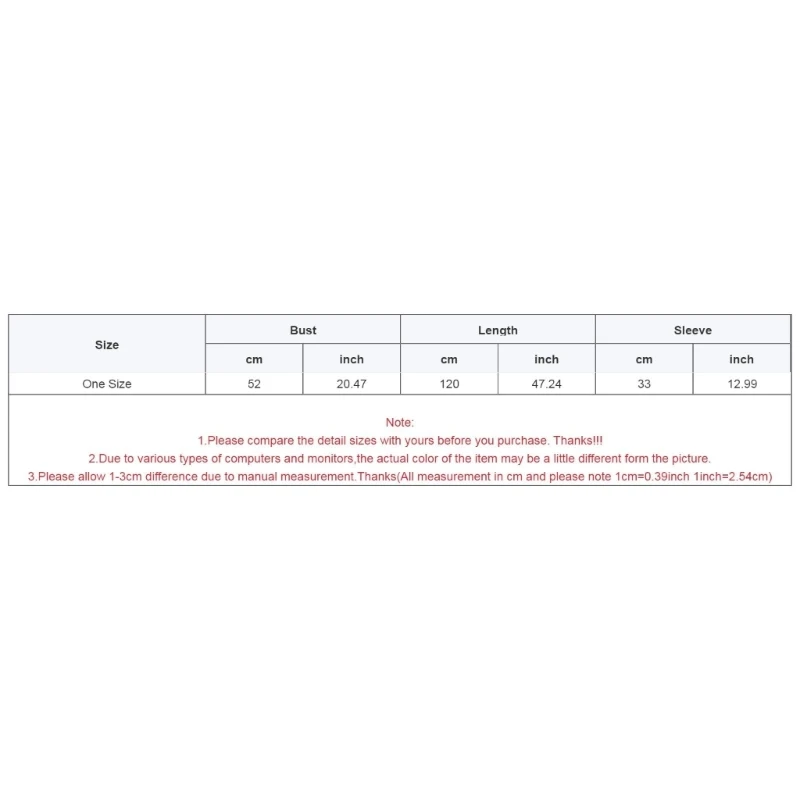 | Size | Bust | | Length | | Sleeve | |
|---|---|---|---|---|---|---|
| | cm | inch | cm | inch | cm | inch |
| One Size | 52 | 20.47 | 120 | 47.24 | 33 | 12.99 |

Note:
1.Please compare the detail sizes with yours before you purchase. Thanks!!!
2.Due to various types of computers and monitors,the actual color of the item may be a little different form the picture.
3.Please allow 1-3cm difference due to manual measurement.Thanks(All measurement in cm and please note 1cm=0.39inch 1inch=2.54cm)